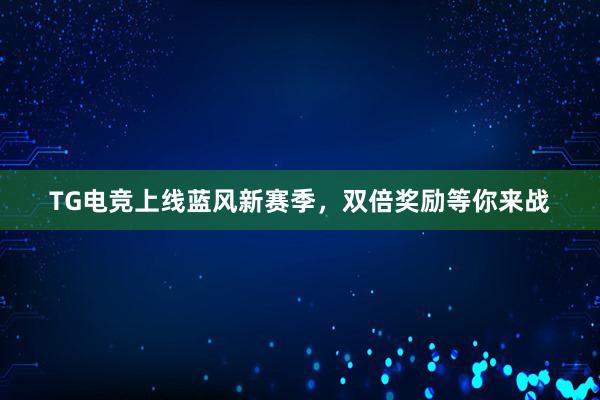 TG电竞上线蓝风新赛季，双倍奖励等你来战